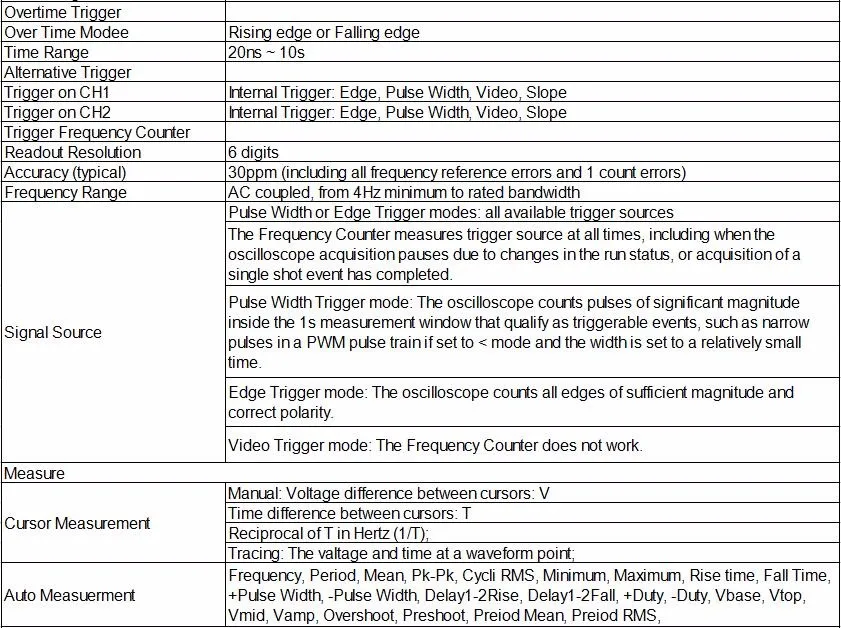 | Overtime Trigger | |
|---|---|
| Over Time Modee | Rising edge or Falling edge |
| Time Range | 20ns ~ 10s |
| Alternative Trigger | |
| Trigger on CH1 | Internal Trigger: Edge, Pulse Width, Video, Slope |
| Trigger on CH2 | Internal Trigger: Edge, Pulse Width, Video, Slope |
| Trigger Frequency Counter | |
| Readout Resolution | 6 digits |
| Accuracy (typical) | 30ppm (including all frequency reference errors and 1 count errors) |
| Frequency Range | AC coupled, from 4Hz minimum to rated bandwidth |
| Signal Source | Pulse Width or Edge Trigger modes: all available trigger sources |
| | The Frequency Counter measures trigger source at all times, including when the oscilloscope acquisition pauses due to changes in the run status, or acquisition of a single shot event has completed. |
| | Pulse Width Trigger mode: The oscilloscope counts pulses of significant magnitude inside the 1s measurement window that qualify as triggerable events, such as narrow pulses in a PWM pulse train if set to < mode and the width is set to a relatively small time. |
| | Edge Trigger mode: The oscilloscope counts all edges of sufficient magnitude and correct polarity. |
| | Video Trigger mode: The Frequency Counter does not work. |
| Measure | |
| Cursor Measurement | Manual: Voltage difference between cursors: V |
| | Time difference between cursors: T |
| | Reciprocal of T in Hertz (1/T); |
| | Tracing: The valtage and time at a waveform point; |
| Auto Measuerment | Frequency, Period, Mean, Pk-Pk, Cycli RMS, Minimum, Maximum, Rise time, Fall Time, +Pulse Width, -Pulse Width, Delay1-2Rise, Delay1-2Fall, +Duty, -Duty, Vbase, Vtop, Vmid, Vamp, Overshoot, Preshoot, Preiod Mean, Preiod RMS, |